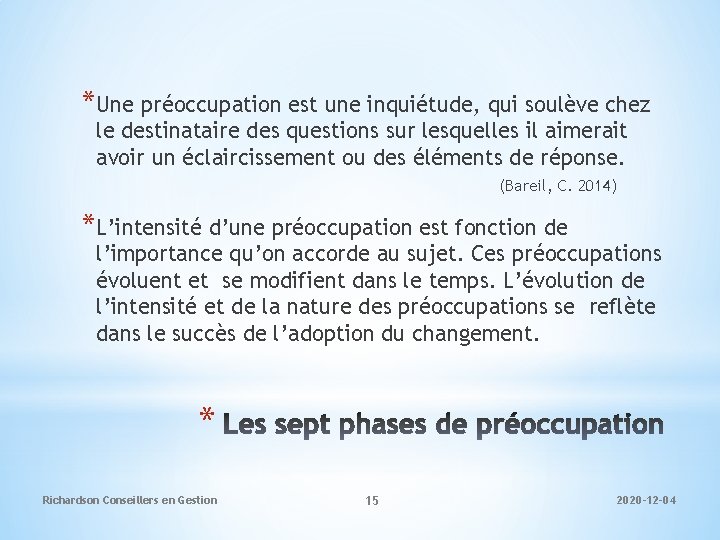 *Une préoccupation est une inquiétude, qui soulève chez le destinataire des questions sur lesquelles il aimerait avoir un éclaircissement ou des éléments de réponse.

(Bareil, C. 2014)

*L’intensité d’une préoccupation est fonction de l’importance qu’on accorde au sujet. Ces préoccupations évoluent et se modifient dans le temps. L’évolution de l’intensité et de la nature des préoccupations se reflète dans le succès de l’adoption du changement.

* Les sept phases de préoccupation

Richardson Conseillers en Gestion

15

2020-12-04